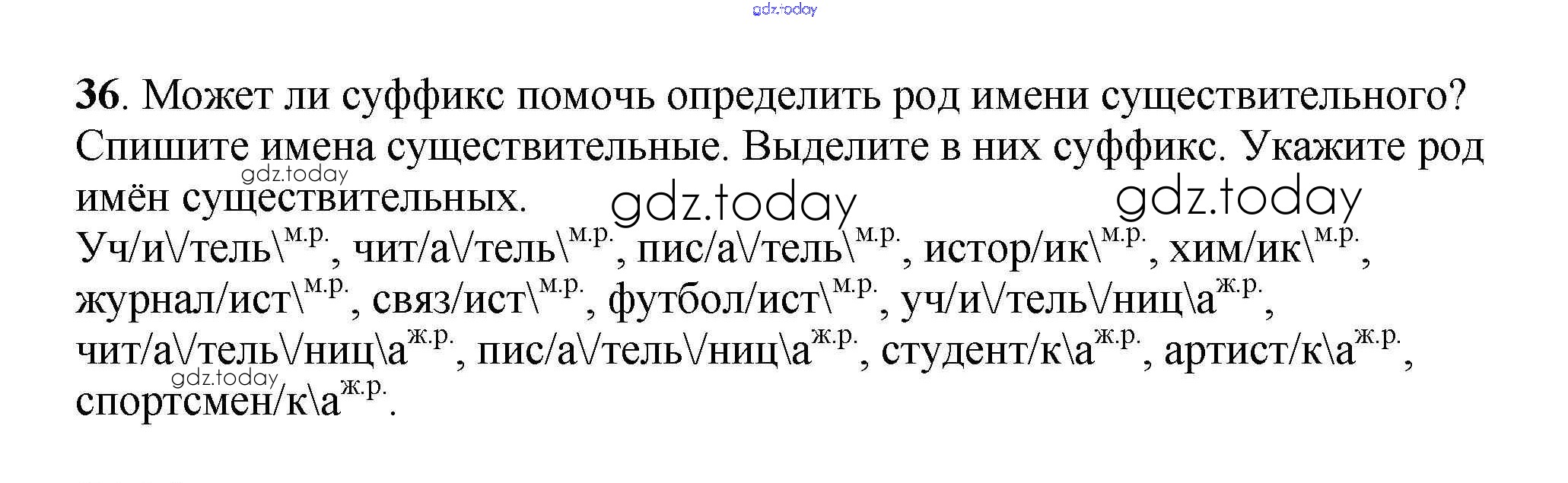 36. Может ли суффикс помочь определить род имени существительного? Спишите имена существительные. Выделите в них суффикс. Укажите род имён существительных.

Уч/и\/тель\$^{м.р.}$, чит/а\/тель\$^{м.р.}$, пис/а\/тель\$^{м.р.}$, истор/ик\$^{м.р.}$, хим/ик\$^{м.р.}$, журнал/ист\$^{м.р.}$, связ/ист\$^{м.р.}$, футбол/ист\$^{м.р.}$, уч/и\/тель\/ниц\а$^{ж.р.}$, чит/а\/тель\/ниц\а$^{ж.р.}$, пис/а\/тель\/ниц\а$^{ж.р.}$, студент/к\а$^{ж.р.}$, артист/к\а$^{ж.р.}$, спортсмен/к\а$^{ж.р.}$.

gdz.today